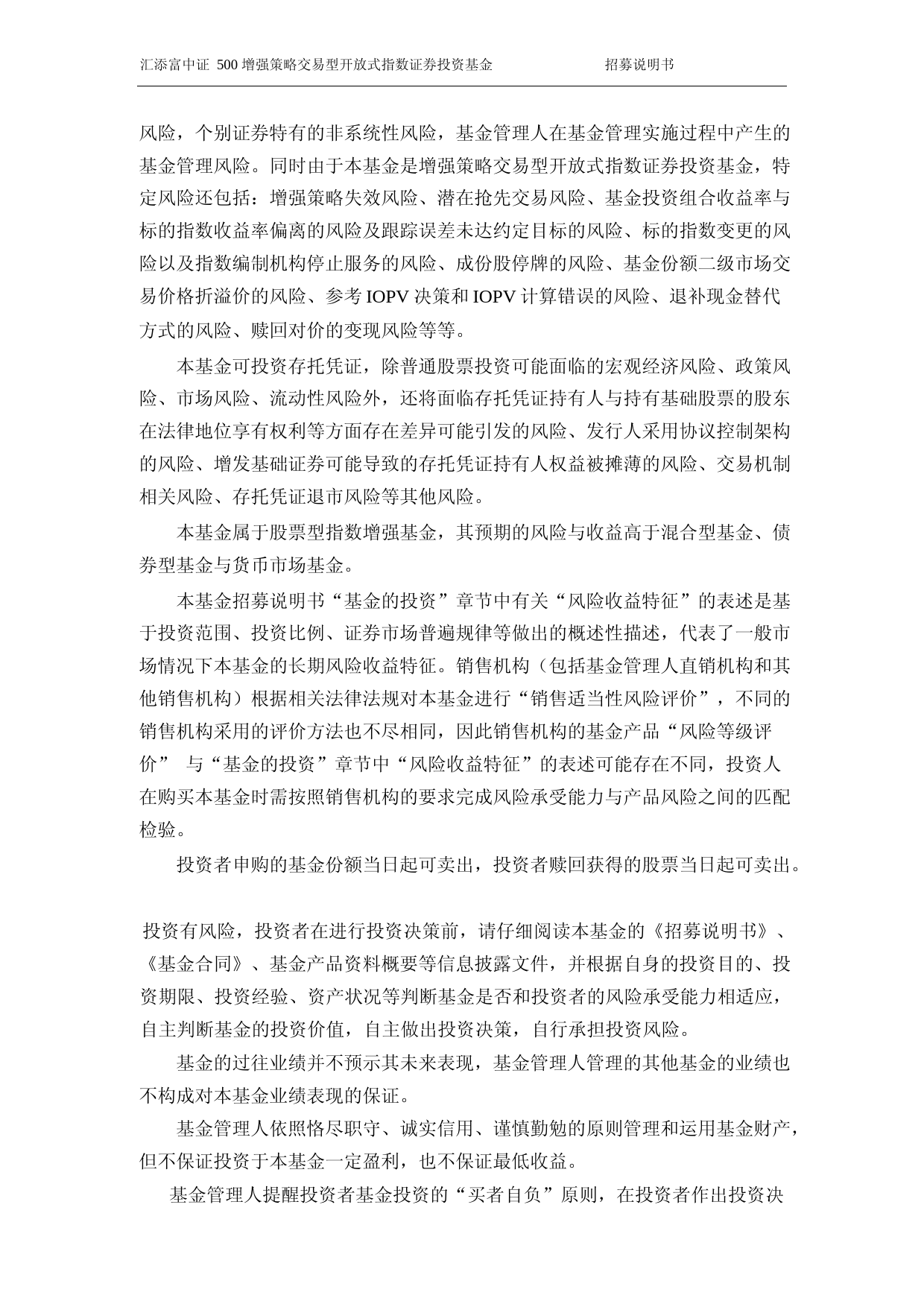 汇添富中证 500 增强策略交易型开放式指数证券投资基金 招募说明书

风险，个别证券特有的非系统性风险，基金管理人在基金管理实施过程中产生的基金管理风险。同时由于本基金是增强策略交易型开放式指数证券投资基金，特定风险还包括：增强策略失效风险、潜在抢先交易风险、基金投资组合收益率与标的指数收益率偏离的风险及跟踪误差未达约定目标的风险、标的指数变更的风险以及指数编制机构停止服务的风险、成份股停牌的风险、基金份额二级市场交易价格折溢价的风险、参考 IOPV 决策和 IOPV 计算错误的风险、退补现金替代方式的风险、赎回对价的变现风险等等。

本基金可投资存托凭证，除普通股票投资可能面临的宏观经济风险、政策风险、市场风险、流动性风险外，还将面临存托凭证持有人与持有基础股票的股东在法律地位享有权利等方面存在差异可能引发的风险、发行人采用协议控制架构的风险、增发基础证券可能导致的存托凭证持有人权益被摊薄的风险、交易机制相关风险、存托凭证退市风险等其他风险。

本基金属于股票型指数增强基金，其预期的风险与收益高于混合型基金、债券型基金与货币市场基金。

本基金招募说明书“基金的投资”章节中有关“风险收益特征”的表述是基于投资范围、投资比例、证券市场普遍规律等做出的概述性描述，代表了一般市场情况下本基金的长期风险收益特征。销售机构（包括基金管理人直销机构和其他销售机构）根据相关法律法规对本基金进行“销售适当性风险评价”，不同的销售机构采用的评价方法也不尽相同，因此销售机构的基金产品“风险等级评价” 与“基金的投资”章节中“风险收益特征”的表述可能存在不同，投资人在购买本基金时需按照销售机构的要求完成风险承受能力与产品风险之间的匹配检验。

投资者申购的基金份额当日起可卖出，投资者赎回获得的股票当日起可卖出。

投资有风险，投资者在进行投资决策前，请仔细阅读本基金的《招募说明书》、《基金合同》、基金产品资料概要等信息披露文件，并根据自身的投资目的、投资期限、投资经验、资产状况等判断基金是否和投资者的风险承受能力相适应，自主判断基金的投资价值，自主做出投资决策，自行承担投资风险。

基金的过往业绩并不预示其未来表现，基金管理人管理的其他基金的业绩也不构成对本基金业绩表现的保证。

基金管理人依照恪尽职守、诚实信用、谨慎勤勉的原则管理和运用基金财产，但不保证投资于本基金一定盈利，也不保证最低收益。

基金管理人提醒投资者基金投资的“买者自负”原则，在投资者作出投资决